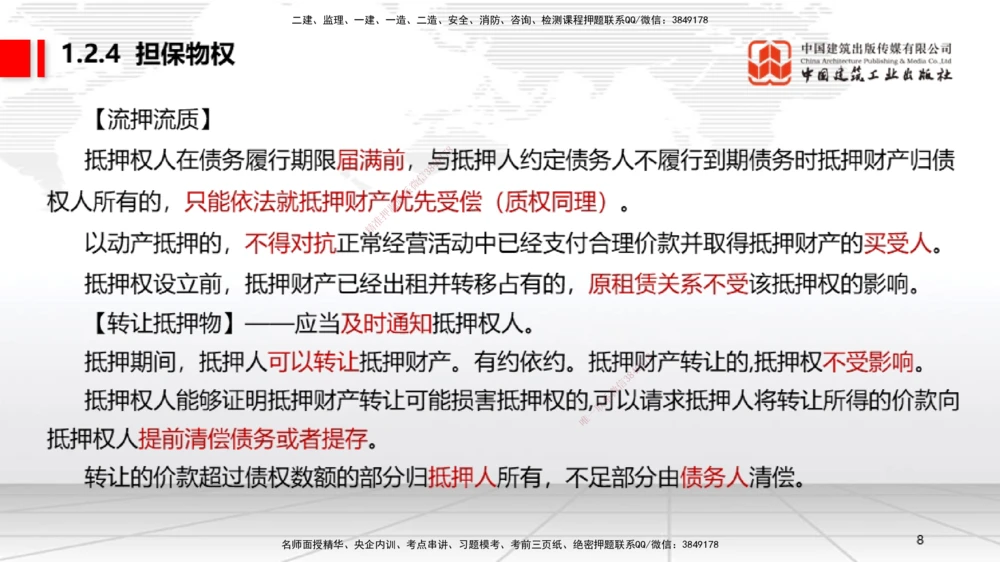 二建、监理、一建、一造、二造、安全、消防、咨询、检测课程押题联系QQ/微信：3849178

1.2.4 担保物权

中国建筑出版传媒有限公司
China Architecture Publishing & Media Co.,Ltd
中国建筑工业出版社

【流押流质】

抵押权人在债务履行期限届满前，与抵押人约定债务人不履行到期债务时抵押财产归债权人所有的，只能依法就抵押财产优先受偿（质权同理）。

以动产抵押的，不得对抗正常经营活动中已经支付合理价款并取得抵押财产的买受人。

抵押权设立前，抵押财产已经出租并转移占有的，原租赁关系不受该抵押权的影响。

【转让抵押物】——应当及时通知抵押权人。

抵押期间，抵押人可以转让抵押财产。有约依约。抵押财产转让的,抵押权不受影响。

抵押权人能够证明抵押财产转让可能损害抵押权的,可以请求抵押人将转让所得的价款向抵押权人提前清偿债务或者提存。

转让的价款超过债权数额的部分归抵押人所有，不足部分由债务人清偿。

名师面授精华、央企内训、考点串讲、习题模考、考前三页纸、绝密押题联系QQ/微信：3849178

8